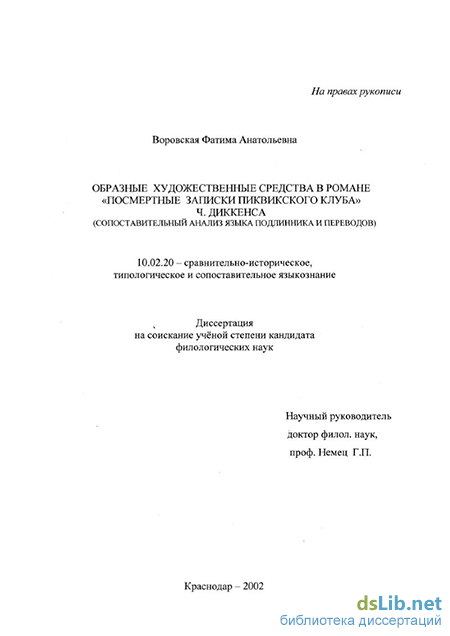 На правах рукописи

Воровская Фатима Анатольевна

ОБРАЗНЫЕ ХУДОЖЕСТВЕННЫЕ СРЕДСТВА В РОМАНЕ «ПОСМЕРТНЫЕ ЗАПИСКИ ПИКВИКСКОГО КЛУБА» Ч. ДИККЕНСА
(СОПОСТАВИТЕЛЬНЫЙ АНАЛИЗ ЯЗЫКА ПОДЛИННИКА И ПЕРЕВОДОВ)

10.02.20 – сравнительно-историческое, типологическое и сопоставительное языкознание

Диссертация
на соискание учёной степени кандидата
филологических наук

Научный руководитель
доктор филол. наук,
проф. Немец Г.П.

Краснодар – 2002

dsLib.net
библиотека диссертаций